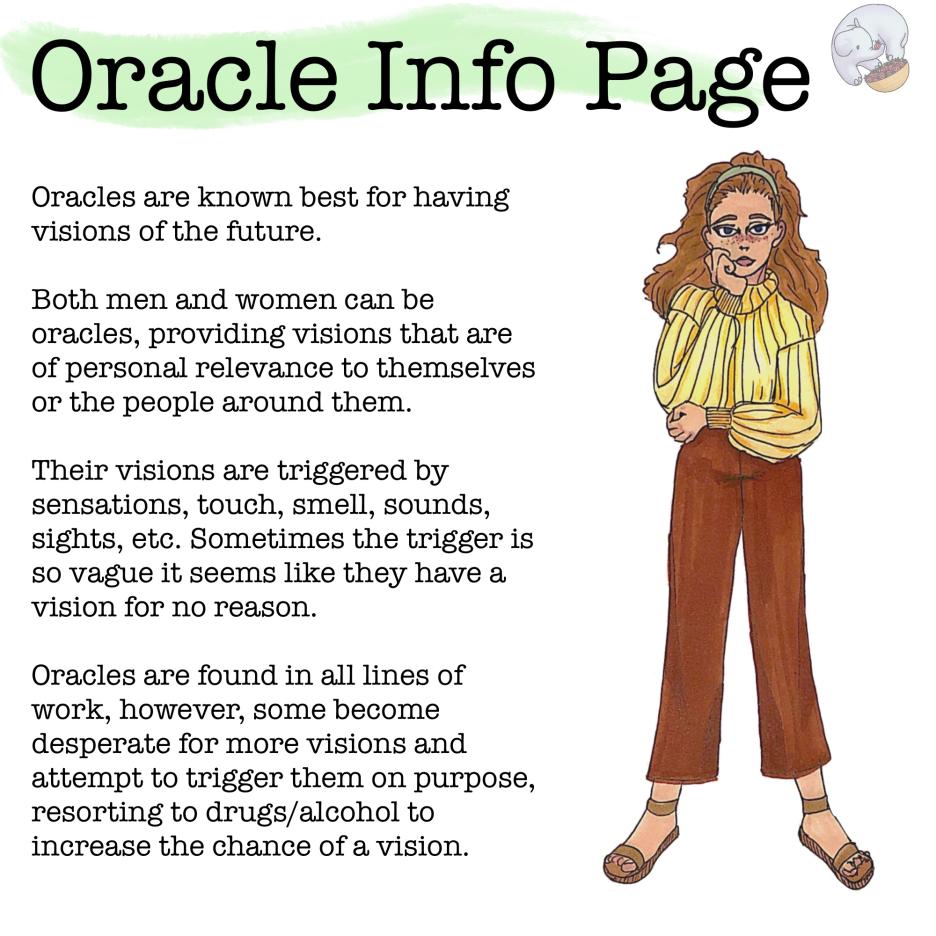 Oracle Info Page

Oracles are known best for having visions of the future.

Both men and women can be oracles, providing visions that are of personal relevance to themselves or the people around them.

Their visions are triggered by sensations, touch, smell, sounds, sights, etc. Sometimes the trigger is so vague it seems like they have a vision for no reason.

Oracles are found in all lines of work, however, some become desperate for more visions and attempt to trigger them on purpose, resorting to drugs/alcohol to increase the chance of a vision.